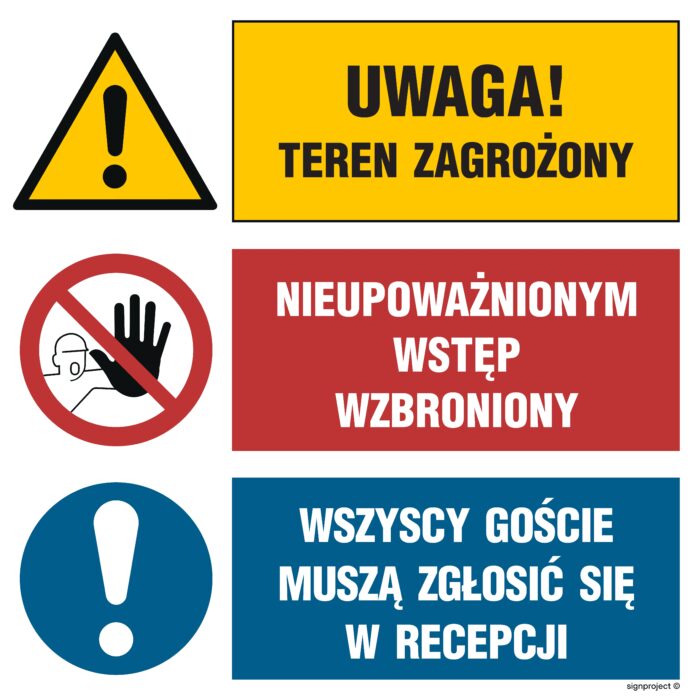 UWAGA!
TEREN ZAGROŻONY

NIEUPOWAŻNIONYM WSTĘP WZBRONIONY

WSZYSCY GOŚCIE MUSZĄ ZGŁOSIĆ SIĘ W RECEPCJI

signproject ©